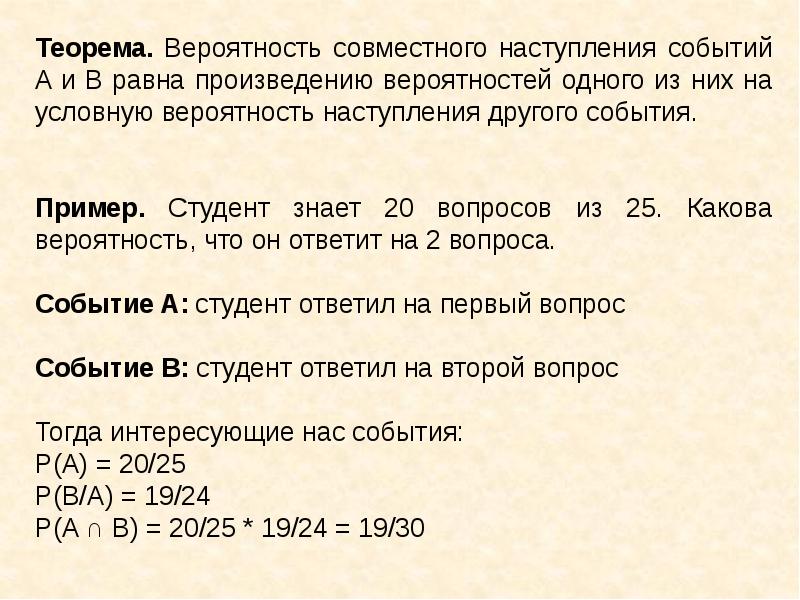 Теорема. Вероятность совместного наступления событий А и В равна произведению вероятностей одного из них на условную вероятность наступления другого события.

Пример. Студент знает 20 вопросов из 25. Какова вероятность, что он ответит на 2 вопроса.

Событие А: студент ответил на первый вопрос

Событие В: студент ответил на второй вопрос

Тогда интересующие нас события:
$P(A) = 20/25$
$P(B/A) = 19/24$
$P(A \cap B) = 20/25 * 19/24 = 19/30$